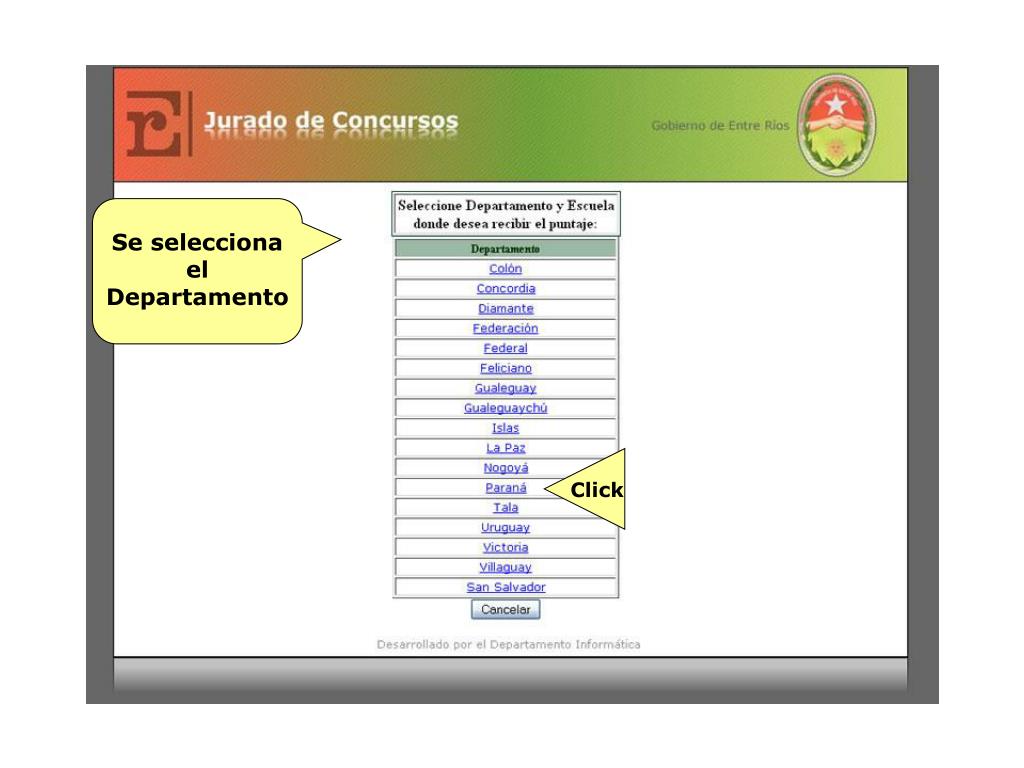 Jurado de Concursos

Gobierno de Entre Ríos

Se selecciona el Departamento

Seleccione Departamento y Escuela donde desea recibir el puntaje:

| Departamento |
|---|
| Colón |
| Concordia |
| Diamante |
| Federación |
| Federal |
| Feliciano |
| Gualeguay |
| Gualeguaychú |
| Islas |
| La Paz |
| Nogoyá |
| Paraná |
| Tala |
| Uruguay |
| Victoria |
| Villaguay |
| San Salvador |

Click

Cancelar

Desarrollado por el Departamento Informática